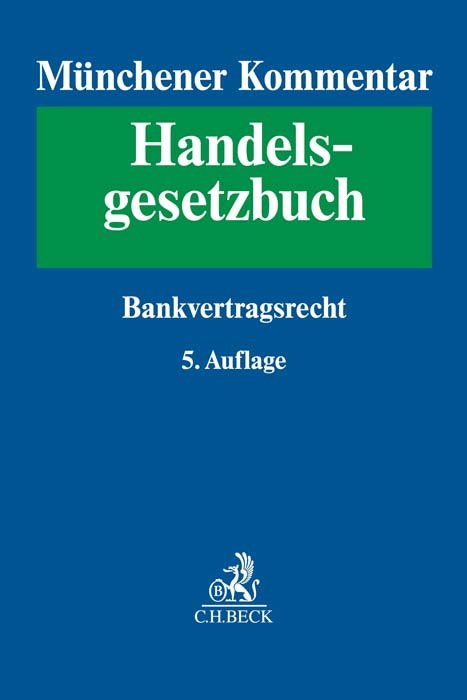 Münchener Kommentar

Handelsgesetzbuch

Bankvertragsrecht

5. Auflage

B

C.H.BECK